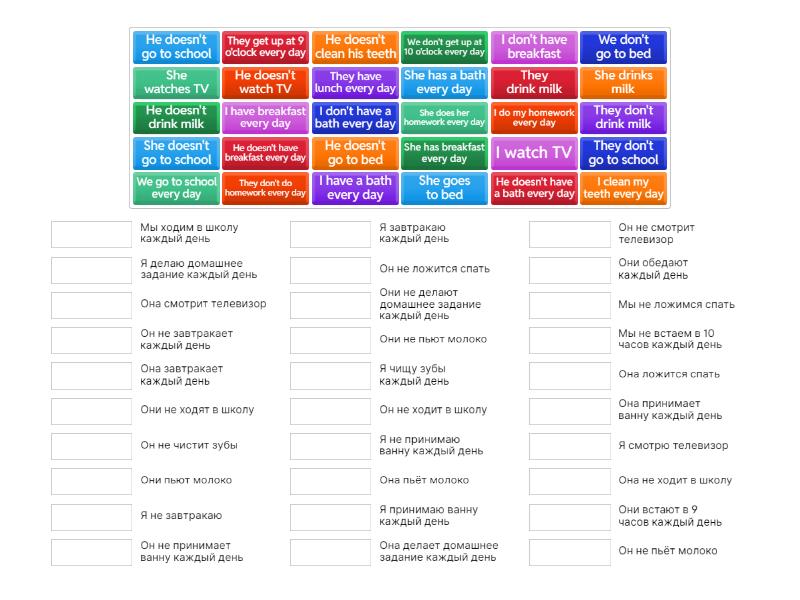 He doesn't go to school
They get up at 9 o'clock every day
He doesn't clean his teeth
We don't get up at 10 o'clock every day
I don't have breakfast
We don't go to bed

She watches TV
He doesn't watch TV
They have lunch every day
She has a bath every day
They drink milk
She drinks milk

He doesn't drink milk
I have breakfast every day
I don't have a bath every day
She does her homework every day
I do my homework every day
They don't drink milk

She doesn't go to school
He doesn't have breakfast every day
He doesn't go to bed
She has breakfast every day
I watch TV
They don't go to school

We go to school every day
They don't do homework every day
I have a bath every day
She goes to bed
He doesn't have a bath every day
I clean my teeth every day

Мы ходим в школу каждый день

Я делаю домашнее задание каждый день

Она смотрит телевизор

Он не завтракает каждый день

Она завтракает каждый день

Они не ходят в школу

Он не чистит зубы

Они пьют молоко

Я не завтракаю

Он не принимает ванну каждый день

Я завтракаю каждый день

Он не ложится спать

Они не делают домашнее задание каждый день

Они не пьют молоко

Я чищу зубы каждый день

Он не ходит в школу

Я не принимаю ванну каждый день

Она пьёт молоко

Я принимаю ванну каждый день

Она делает домашнее задание каждый день

Он не смотрит телевизор

Они обедают каждый день

Мы не ложимся спать

Мы не встаем в 10 часов каждый день

Она ложится спать

Она принимает ванну каждый день

Я смотрю телевизор

Она не ходит в школу

Они встают в 9 часов каждый день

Он не пьёт молоко